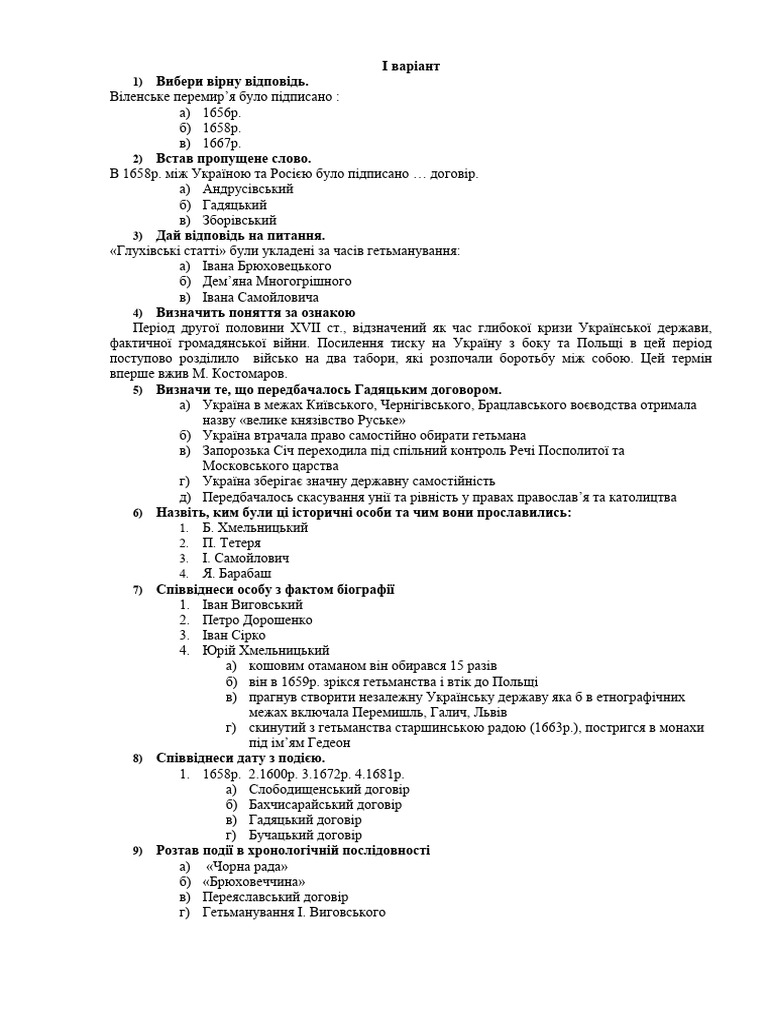 І варіант

1) Вибери вірну відповідь.
Віленське перемир'я було підписано :
а) 1656р.
б) 1658р.
в) 1667р.

2) Встав пропущене слово.
В 1658р. між Україною та Росією було підписано … договір.
а) Андрусівський
б) Гадяцький
в) Зборівський

3) Дай відповідь на питання.
«Глухівські статті» були укладені за часів гетьманування:
а) Івана Брюховецького
б) Дем'яна Многогрішного
в) Івана Самойловича

4) Визначить поняття за ознакою
Період другої половини XVII ст., відзначений як час глибокої кризи Української держави, фактичної громадянської війни. Посилення тиску на Україну з боку та Польщі в цей період поступово розділило військо на два табори, які розпочали боротьбу між собою. Цей термін вперше вжив М. Костомаров.

5) Визначи те, що передбачалось Гадяцьким договором.
а) Україна в межах Київського, Чернігівського, Брацлавського воєводства отримала назву «велике князівство Руське»
б) Україна втрачала право самостійно обирати гетьмана
в) Запорозька Січ переходила під спільний контроль Речі Посполитої та Московського царства
г) Україна зберігає значну державну самостійність
д) Передбачалось скасування унії та рівність у правах православ'я та католицтва

6) Назвіть, ким були ці історичні особи та чим вони прославились:
1. Б. Хмельницький
2. П. Тетеря
3. І. Самойлович
4. Я. Барабаш

7) Співвіднеси особу з фактом біографії
1. Іван Виговський
2. Петро Дорошенко
3. Іван Сірко
4. Юрій Хмельницький
а) кошовим отаманом він обирався 15 разів
б) він в 1659р. зрікся гетьманства і втік до Польщі
в) прагнув створити незалежну Українську державу яка б в етнографічних межах включала Перемишль, Галич, Львів
г) скинутий з гетьманства старшинською радою (1663р.), постригся в монахи під ім'ям Гедеон

8) Співвіднеси дату з подією.
1. 1658р. 2.1600р. 3.1672р. 4.1681р.
а) Слободищенський договір
б) Бахчисарайський договір
в) Гадяцький договір
г) Бучацький договір

9) Розтав події в хронологічній послідовності
а) «Чорна рада»
б) «Брюховеччина»
в) Переяславський договір
г) Гетьманування І. Виговського